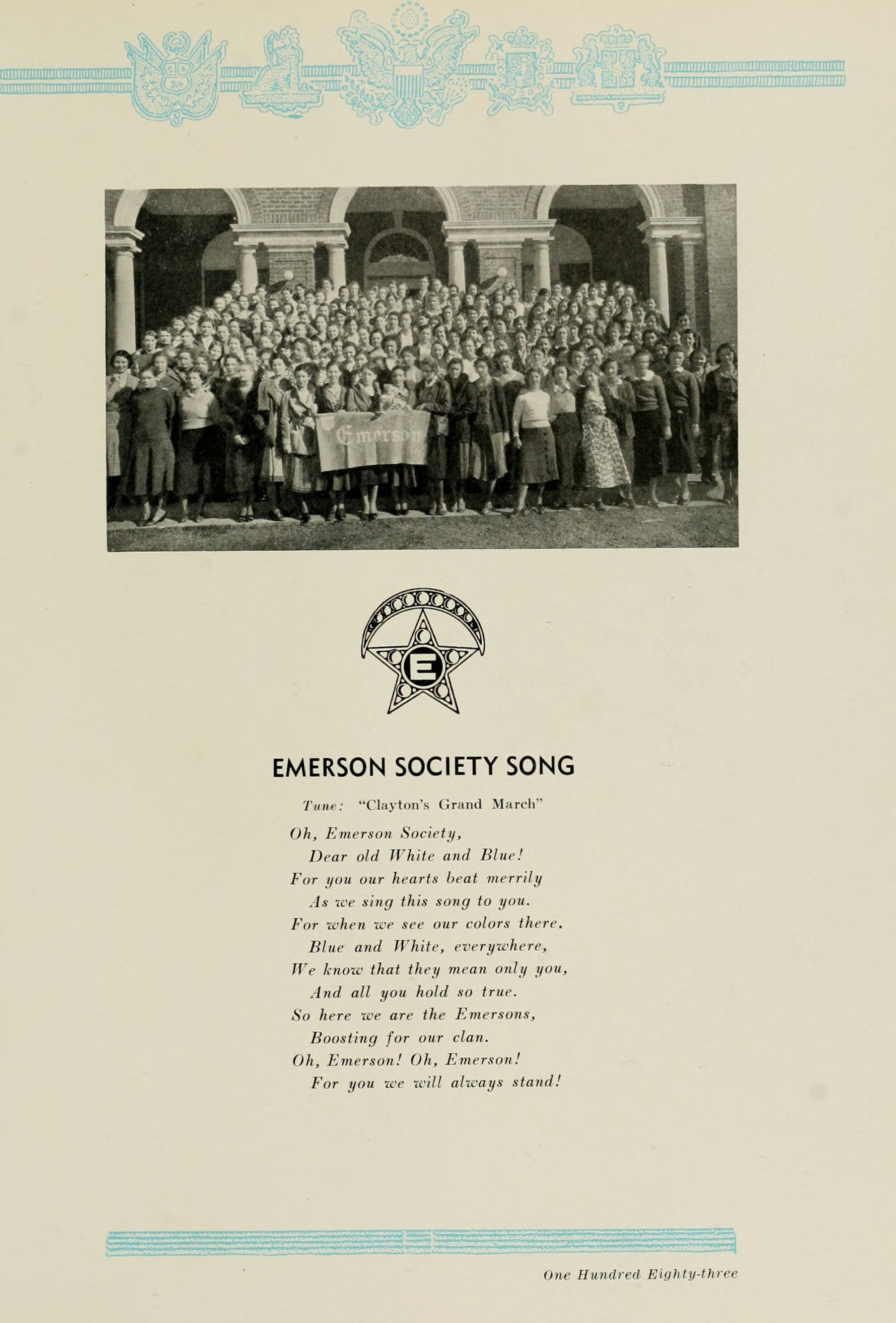 Emerson

E

EMERSON SOCIETY SONG

Tune: "Clayton's Grand March"

Oh, Emerson Society,
Dear old White and Blue!
For you our hearts beat merrily
As we sing this song to you.
For when we see our colors there.
Blue and White, everywhere,
We know that they mean only you,
And all you hold so true.
So here we are the Emersons,
Boosting for our clan.
Oh, Emerson! Oh, Emerson!
For you we will always stand!

One Hundred Eighty-three